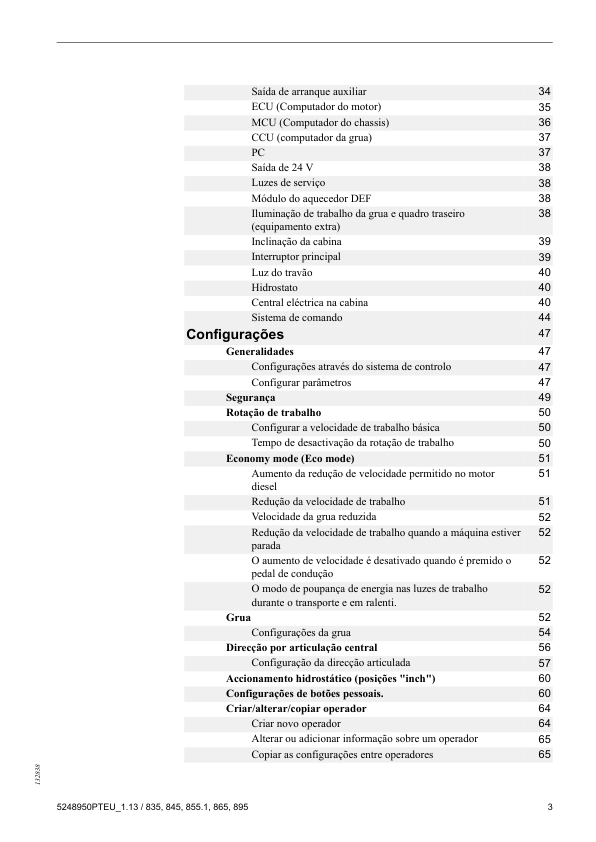 Saída de arranque auxiliar 34
ECU (Computador do motor) 35
MCU (Computador do chassis) 36
CCU (computador da grua) 37
PC 37
Saída de 24 V 38
Luzes de serviço 38
Módulo do aquecedor DEF 38
Iluminação de trabalho da grua e quadro traseiro (equipamento extra) 38
Inclinação da cabina 39
Interruptor principal 39
Luz do travão 40
Hidrostato 40
Central eléctrica na cabina 40
Sistema de comando 44

Configurações 47
Generalidades 47
Configurações através do sistema de controlo 47
Configurar parâmetros 47
Segurança 49
Rotação de trabalho 50
Configurar a velocidade de trabalho básica 50
Tempo de desactivação da rotação de trabalho 50
Economy mode (Eco mode) 51
Aumento da redução de velocidade permitido no motor diesel 51
Redução da velocidade de trabalho 51
Velocidade da grua reduzida 52
Redução da velocidade de trabalho quando a máquina estiver parada 52
O aumento de velocidade é desativado quando é premido o pedal de condução 52
O modo de poupança de energia nas luzes de trabalho durante o transporte e em ralenti. 52
Grua 52
Configurações da grua 54
Direcção por articulação central 56
Configuração da direcção articulada 57
Accionamento hidrostático (posições "inch") 60
Configurações de botões pessoais. 60
Criar/alterar/copiar operador 64
Criar novo operador 64
Alterar ou adicionar informação sobre um operador 65
Copiar as configurações entre operadores 65

132838

5248950PTEU_1.13 / 835, 845, 855.1, 865, 895 3